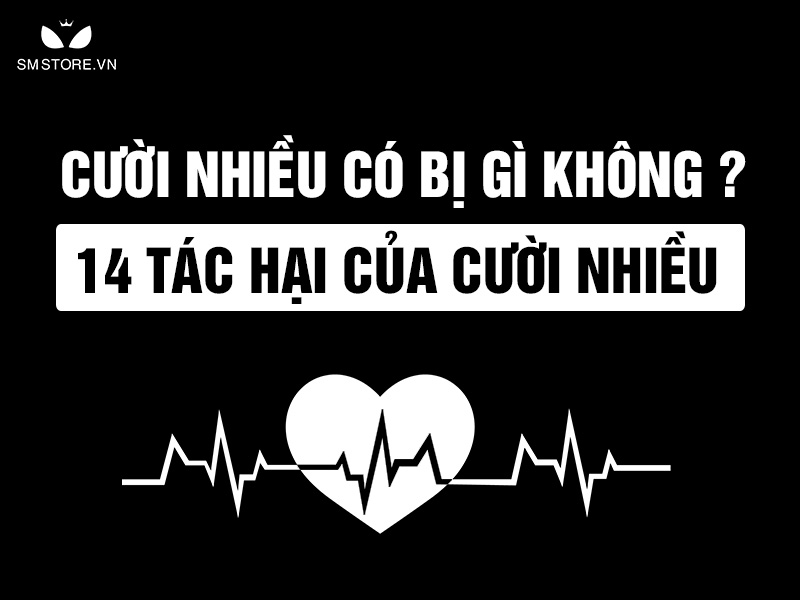 SMSTORE.VN

CƯỜI NHIỀU CÓ BỊ GÌ KHÔNG ?

14 TÁC HẠI CỦA CƯỜI NHIỀU